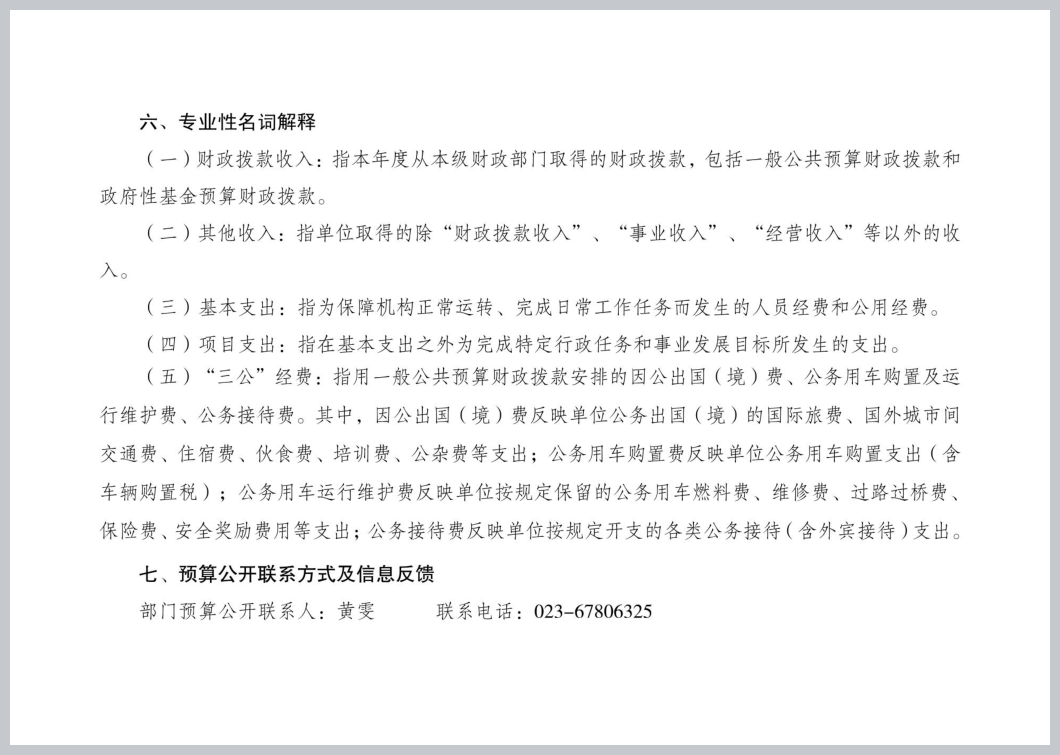 六、专业性名词解释

（一）财政拨款收入：指本年度从本级财政部门取得的财政拨款，包括一般公共预算财政拨款和政府性基金预算财政拨款。

（二）其他收入：指单位取得的除“财政拨款收入”、“事业收入”、“经营收入”等以外的收入。

（三）基本支出：指为保障机构正常运转、完成日常工作任务而发生的人员经费和公用经费。

（四）项目支出：指在基本支出之外为完成特定行政任务和事业发展目标所发生的支出。

（五）“三公”经费：指用一般公共预算财政拨款安排的因公出国（境）费、公务用车购置及运行维护费、公务接待费。其中，因公出国（境）费反映单位公务出国（境）的国际旅费、国外城市间交通费、住宿费、伙食费、培训费、公杂费等支出；公务用车购置费反映单位公务用车购置支出（含车辆购置税）；公务用车运行维护费反映单位按规定保留的公务用车燃料费、维修费、过路过桥费、保险费、安全奖励费用等支出；公务接待费反映单位按规定开支的各类公务接待（含外宾接待）支出。

七、预算公开联系方式及信息反馈

部门预算公开联系人：黄雯　　　联系电话：023-67806325